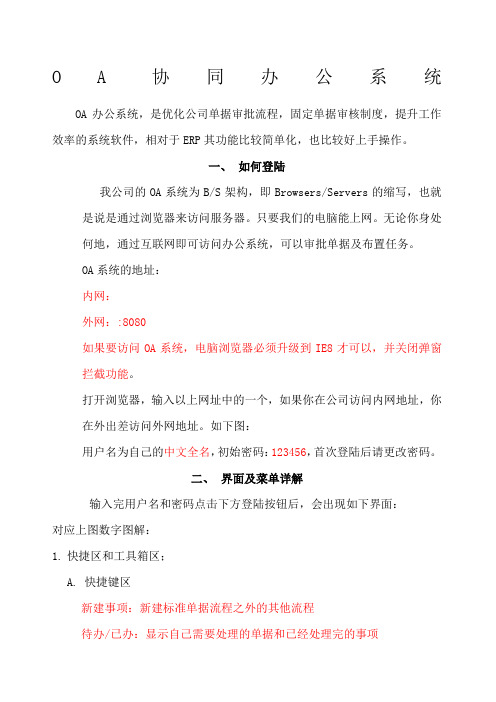 O A 协 同 办 公 系 统

OA 办公系统，是优化公司单据审批流程，固定单据审核制度，提升工作效率的系统软件，相对于 ERP 其功能比较简单化，也比较好上手操作。

一、 如何登陆

我公司的 OA 系统为 B/S 架构，即 Browsers/Servers 的缩写，也就是说是通过浏览器来访问服务器。只要我们的电脑能上网。无论你身处何地，通过互联网即可访问办公系统，可以审批单据及布置任务。

OA 系统的地址：

内网：

外网： :8080

如果要访问 OA 系统，电脑浏览器必须升级到 IE8 才可以，并关闭弹窗拦截功能。

打开浏览器，输入以上网址中的一个，如果你在公司访问内网地址，你在外出差访问外网地址。如下图：

用户名为自己的中文全名，初始密码：123456，首次登陆后请更改密码。

二、 界面及菜单详解

输入完用户名和密码点击下方登陆按钮后，会出现如下界面：

对应上图数字图解：

1. 快捷区和工具箱区：

A. 快捷键区

新建事项：新建标准单据流程之外的其他流程

待办/已办：显示自己需要处理的单据和已经处理完的事项